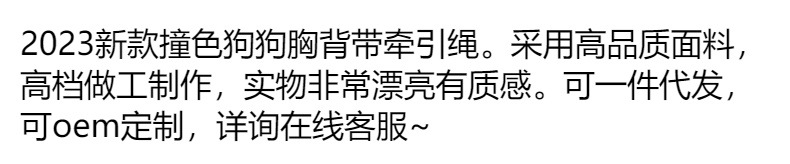 2023新款撞色狗狗胸背带牵引绳。采用高品质面料，高档做工制作，实物非常漂亮有质感。可一件代发，可oem定制，详询在线客服~